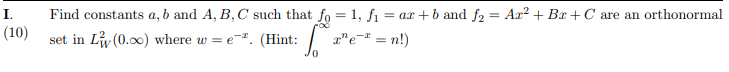 I. (10) Find constants $a, b$ and $A, B, C$ such that $f_0 = 1$, $f_1 = ax + b$ and $f_2 = Ax^2 + Bx + C$ are an orthonormal set in $L^2_W(0.\infty)$ where $w = e^{-x}$. (Hint: $\int_0^\infty x^n e^{-x} = n!$)